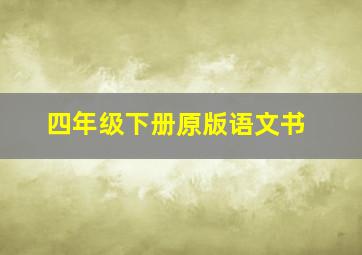 四年级下册原版语文书